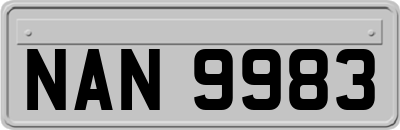 NAN 9983